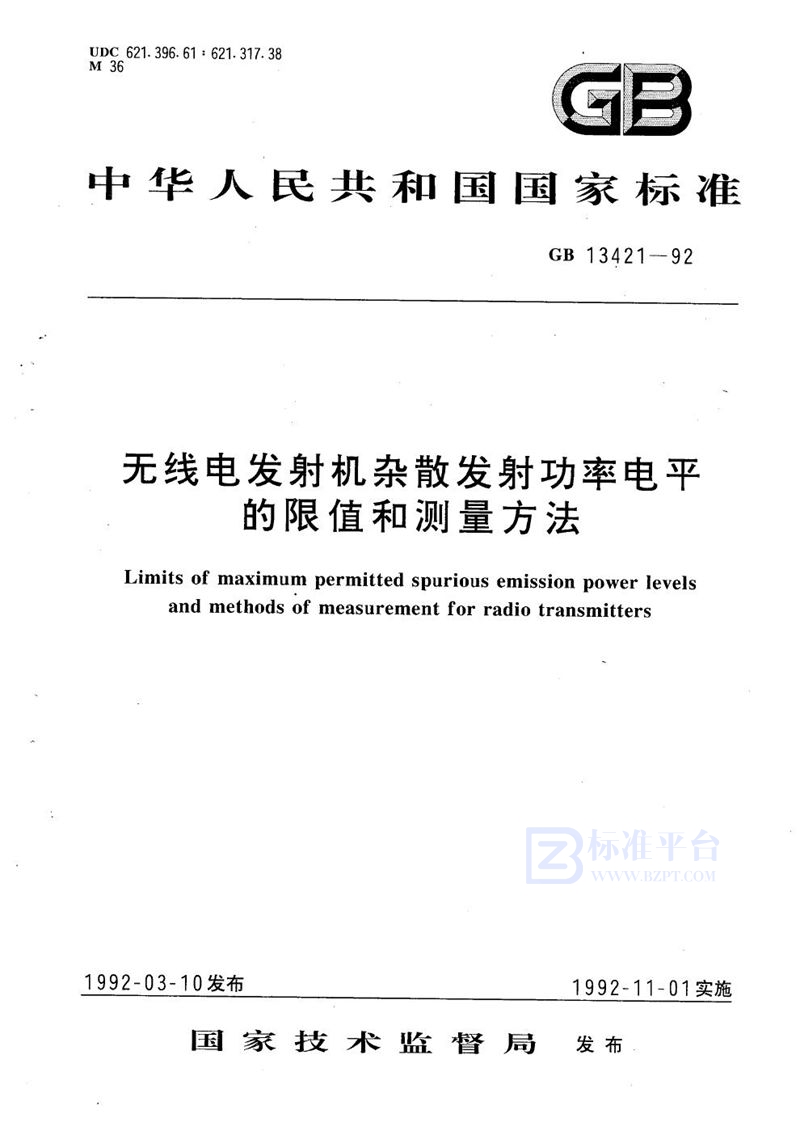 UDC 621.396.61 : 621.317.38
M 36

GB

中华人民共和国国家标准

GB 13421—92

无线电发射机杂散发射功率电平的限值和测量方法

Limits of maximum permitted spurious emission power levels and methods of measurement for radio transmitters

标准平台
WWW.BZPT.COM

1992-03-10发布

1992-11-01实施

国家技术监督局 发布